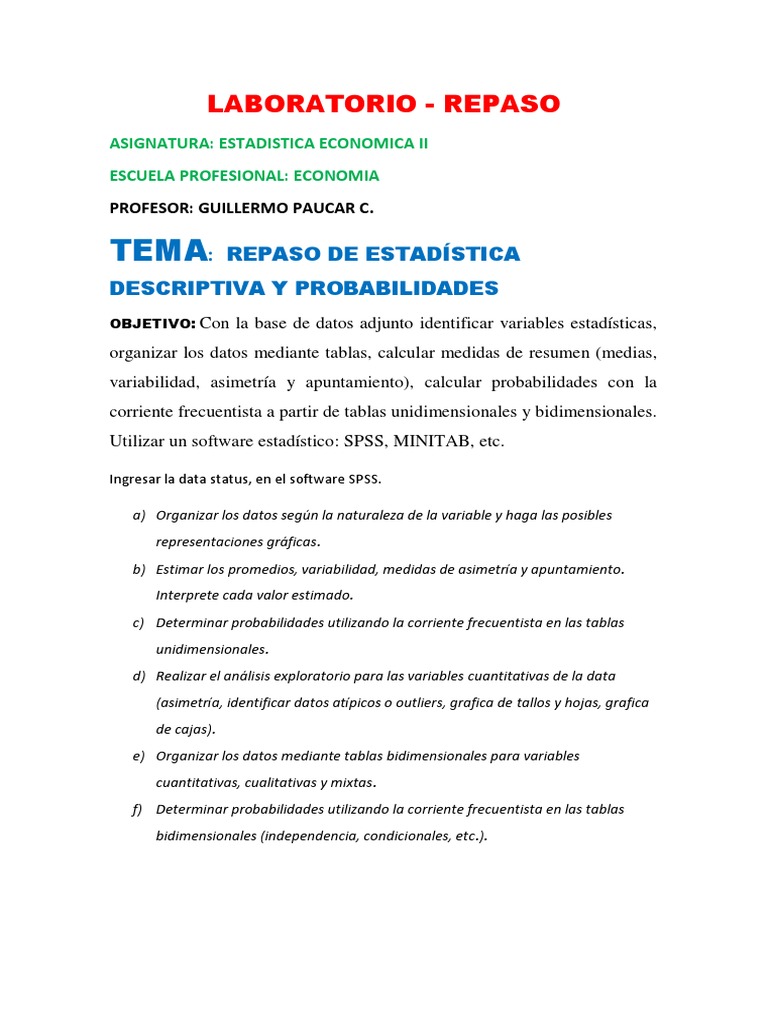 LABORATORIO - REPASO

ASIGNATURA: ESTADISTICA ECONOMICA II

ESCUELA PROFESIONAL: ECONOMIA

PROFESOR: GUILLERMO PAUCAR C.

TEMA: REPASO DE ESTADÍSTICA DESCRIPTIVA Y PROBABILIDADES

OBJETIVO: Con la base de datos adjunto identificar variables estadísticas, organizar los datos mediante tablas, calcular medidas de resumen (medias, variabilidad, asimetría y apuntamiento), calcular probabilidades con la corriente frecuentista a partir de tablas unidimensionales y bidimensionales. Utilizar un software estadístico: SPSS, MINITAB, etc.

Ingresar la data status, en el software SPSS.

a) Organizar los datos según la naturaleza de la variable y haga las posibles representaciones gráficas.

b) Estimar los promedios, variabilidad, medidas de asimetría y apuntamiento. Interprete cada valor estimado.

c) Determinar probabilidades utilizando la corriente frecuentista en las tablas unidimensionales.

d) Realizar el análisis exploratorio para las variables cuantitativas de la data (asimetría, identificar datos atípicos o outliers, grafica de tallos y hojas, grafica de cajas).

e) Organizar los datos mediante tablas bidimensionales para variables cuantitativas, cualitativas y mixtas.

f) Determinar probabilidades utilizando la corriente frecuentista en las tablas bidimensionales (independencia, condicionales, etc.).